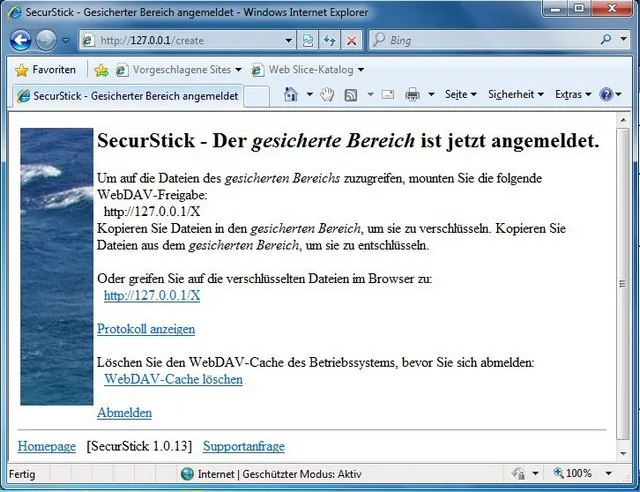 SecurStick - Gesicherter Bereich angemeldet - Windows Internet Explorer

http://127.0.0.1/create

Bing

Favoriten

Vorgeschlagene Sites

Web Slice-Katalog

SecurStick - Gesicherter Bereich angemeldet

Seite Sicherheit Extras

SecurStick - Der gesicherte Bereich ist jetzt angemeldet.

Um auf die Dateien des gesicherten Bereichs zuzugreifen, mounten Sie die folgende WebDAV-Freigabe:
http://127.0.0.1/X
Kopieren Sie Dateien in den gesicherten Bereich, um sie zu verschlüsseln. Kopieren Sie Dateien aus dem gesicherten Bereich, um sie zu entschlüsseln.

Oder greifen Sie auf die verschlüsselten Dateien im Browser zu:
http://127.0.0.1/X

Protokoll anzeigen

Löschen Sie den WebDAV-Cache des Betriebssystems, bevor Sie sich abmelden:
WebDAV-Cache löschen

Abmelden

Homepage [SecurStick 1.0.13] Supportanfrage

Fertig

Internet | Geschützter Modus: Aktiv

100%